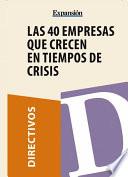 Expansión

LAS 40 EMPRESAS QUE CRECEN EN TIEMPOS DE CRISIS

DIRECTIVOS

D